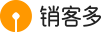 销客多